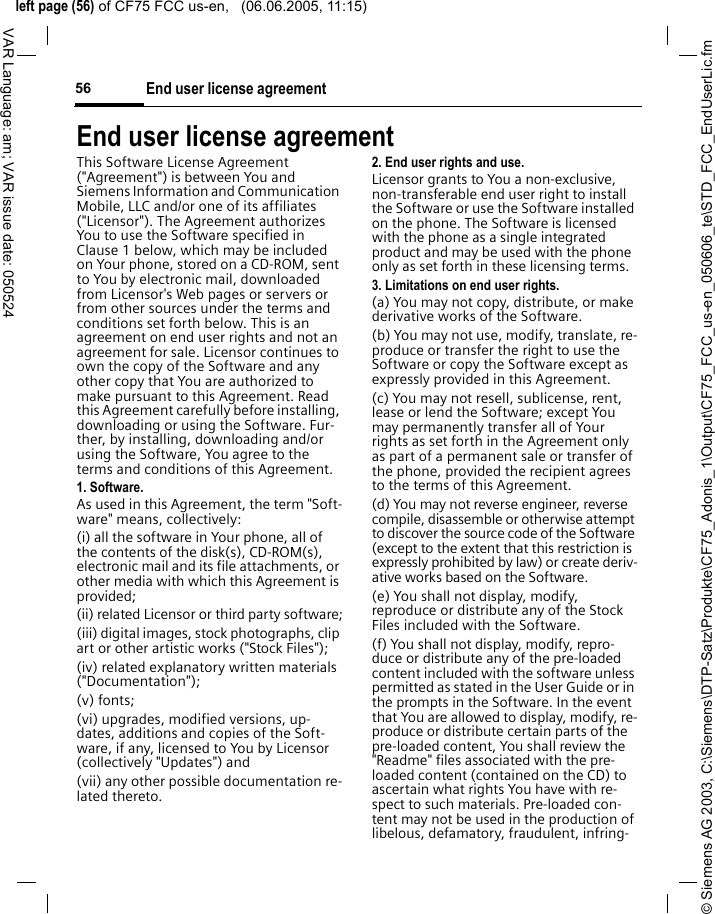 left page (56) of CF75 FCC us-en, (06.06.2005, 11:15)

VAR Language: am; VAR issue date: 050524

56 End user license agreement

End user license agreement

This Software License Agreement ("Agreement") is between You and Siemens Information and Communication Mobile, LLC and/or one of its affiliates ("Licensor"). The Agreement authorizes You to use the Software specified in Clause 1 below, which may be included on Your phone, stored on a CD-ROM, sent to You by electronic mail, downloaded from Licensor's Web pages or servers or from other sources under the terms and conditions set forth below. This is an agreement on end user rights and not an agreement for sale. Licensor continues to own the copy of the Software and any other copy that You are authorized to make pursuant to this Agreement. Read this Agreement carefully before installing, downloading or using the Software. Further, by installing, downloading and/or using the Software, You agree to the terms and conditions of this Agreement.

1. Software.

As used in this Agreement, the term "Software" means, collectively:

(i) all the software in Your phone, all of the contents of the disk(s), CD-ROM(s), electronic mail and its file attachments, or other media with which this Agreement is provided;

(ii) related Licensor or third party software;

(iii) digital images, stock photographs, clip art or other artistic works ("Stock Files");

(iv) related explanatory written materials ("Documentation");

(v) fonts;

(vi) upgrades, modified versions, updates, additions and copies of the Software, if any, licensed to You by Licensor (collectively "Updates") and

(vii) any other possible documentation related thereto.

2. End user rights and use.

Licensor grants to You a non-exclusive, non-transferable end user right to install the Software or use the Software installed on the phone. The Software is licensed with the phone as a single integrated product and may be used with the phone only as set forth in these licensing terms.

3. Limitations on end user rights.

(a) You may not copy, distribute, or make derivative works of the Software.

(b) You may not use, modify, translate, reproduce or transfer the right to use the Software or copy the Software except as expressly provided in this Agreement.

(c) You may not resell, sublicense, rent, lease or lend the Software; except You may permanently transfer all of Your rights as set forth in the Agreement only as part of a permanent sale or transfer of the phone, provided the recipient agrees to the terms of this Agreement.

(d) You may not reverse engineer, reverse compile, disassemble or otherwise attempt to discover the source code of the Software (except to the extent that this restriction is expressly prohibited by law) or create derivative works based on the Software.

(e) You shall not display, modify, reproduce or distribute any of the Stock Files included with the Software.

(f) You shall not display, modify, reproduce or distribute any of the pre-loaded content included with the software unless permitted as stated in the User Guide or in the prompts in the Software. In the event that You are allowed to display, modify, reproduce or distribute certain parts of the pre-loaded content, You shall review the "Readme" files associated with the pre-loaded content (contained on the CD) to ascertain what rights You have with respect to such materials. Pre-loaded content may not be used in the production of libelous, defamatory, fraudulent, infring-

© Siemens AG 2003, C:\Siemens\DTP-Satz\Produkte\CF75_Adonis_1\Output\CF75_FCC_us-en_050606_te\STD_FCC_EndUserLic.fm